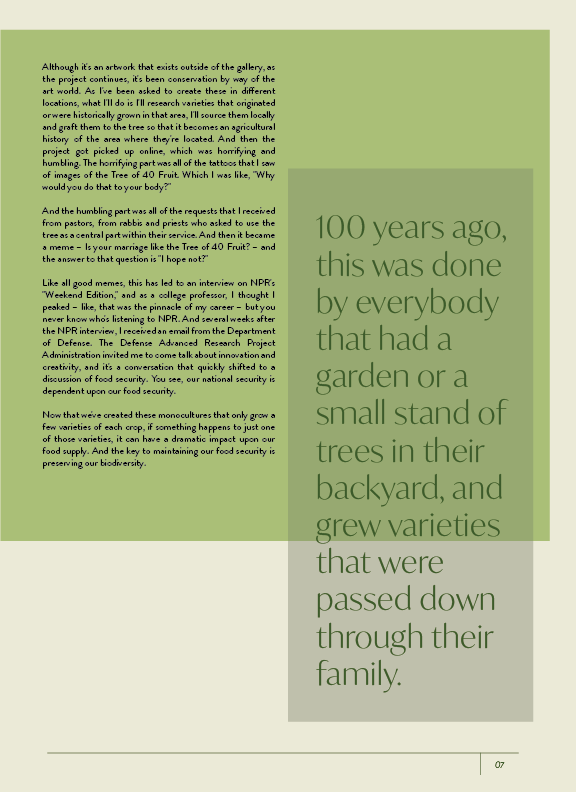 Although it's an artwork that exists outside of the gallery, as the project continues, it's been conservation by way of the art world. As I've been asked to create these in different locations, what I'll do is I'll research varieties that originated or were historically grown in that area, I'll source them locally and graft them to the tree so that it becomes an agricultural history of the area where they're located. And then the project got picked up online, which was horrifying and humbling. The horrifying part was all of the tattoos that I saw of images of the Tree of 40 Fruit. Which I was like, "Why would you do that to your body?"

And the humbling part was all of the requests that I received from pastors, from rabbis and priests who asked to use the tree as a central part within their service. And then it became a meme – Is your marriage like the Tree of 40 Fruit? – and the answer to that question is "I hope not?"

Like all good memes, this has led to an interview on NPR's "Weekend Edition," and as a college professor, I thought I peaked – like, that was the pinnacle of my career – but you never know who's listening to NPR. And several weeks after the NPR interview, I received an email from the Department of Defense. The Defense Advanced Research Project Administration invited me to come talk about innovation and creativity, and it's a conversation that quickly shifted to a discussion of food security. You see, our national security is dependent upon our food security.

Now that we've created these monocultures that only grow a few varieties of each crop, if something happens to just one of those varieties, it can have a dramatic impact upon our food supply. And the key to maintaining our food security is preserving our biodiversity.

100 years ago, this was done by everybody that had a garden or a small stand of trees in their backyard, and grew varieties that were passed down through their family.

07